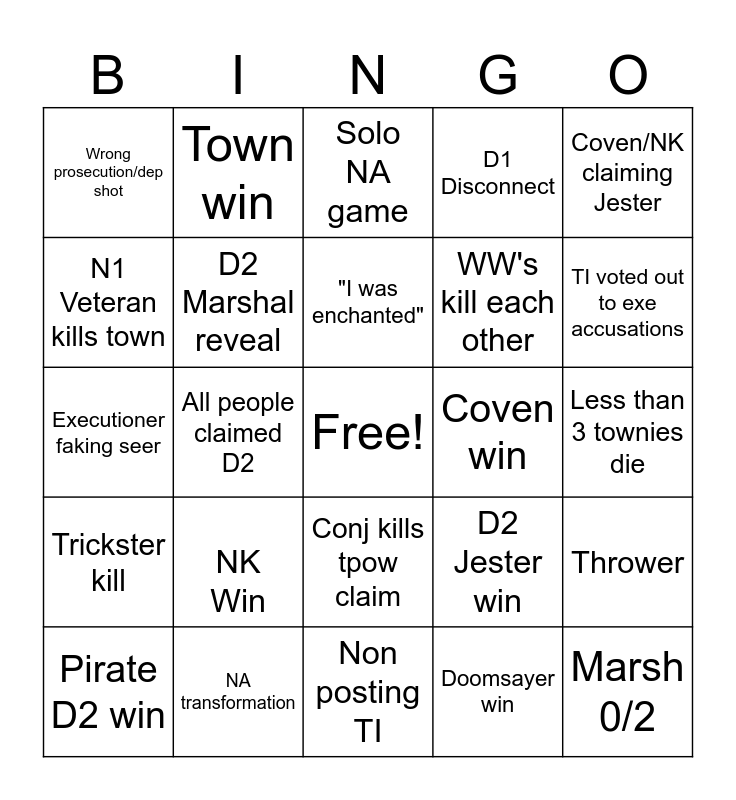 | B | I | N | G | O |
|---|---|---|---|---|
| Wrong prosecution/dep shot | Town win | Solo NA game | D1 Disconnect | Coven/NK claiming Jester |
| N1 Veteran kills town | D2 Marshal reveal | "I was enchanted" | WW's kill each other | TI voted out to exe accusations |
| Executioner faking seer | All people claimed D2 | Free! | Coven win | Less than 3 townies die |
| Trickster kill | NK Win | Conj kills tpow claim | D2 Jester win | Thrower |
| Pirate D2 win | NA transformation | Non posting TI | Doomsayer win | Marsh 0/2 |